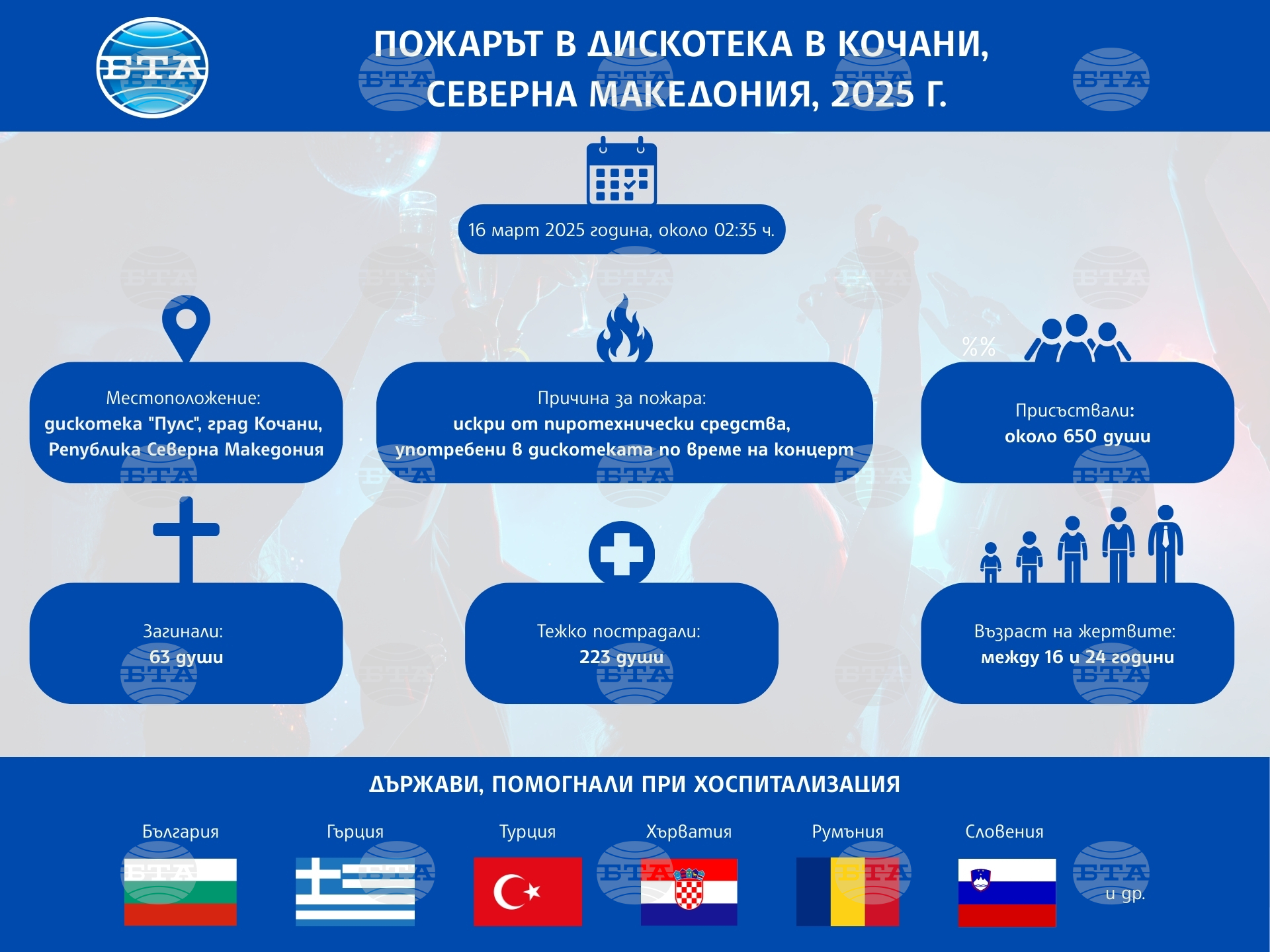 БТА

ПОЖАРЪТ В ДИСКОТЕКА В КОЧАНИ, СЕВЕРНА МАКЕДОНИЯ, 2025 Г.

16 март 2025 година, около 02:35 ч.

Местоположение:
дискотека "Пулс", град Кочани, Република Северна Македония

Причина за пожара:
искри от пиротехнически средства, употребени в дискотеката по време на концерт

%%

Присъствали:
около 650 души

Загинали:
63 души

Тежко пострадали:
223 души

Възраст на жертвите:
между 16 и 24 години

ДЪРЖАВИ, ПОМОГНАЛИ ПРИ ХОСПИТАЛИЗАЦИЯ

България

Гърция

Турция

Хърватия

Румъния

Словения

и др.